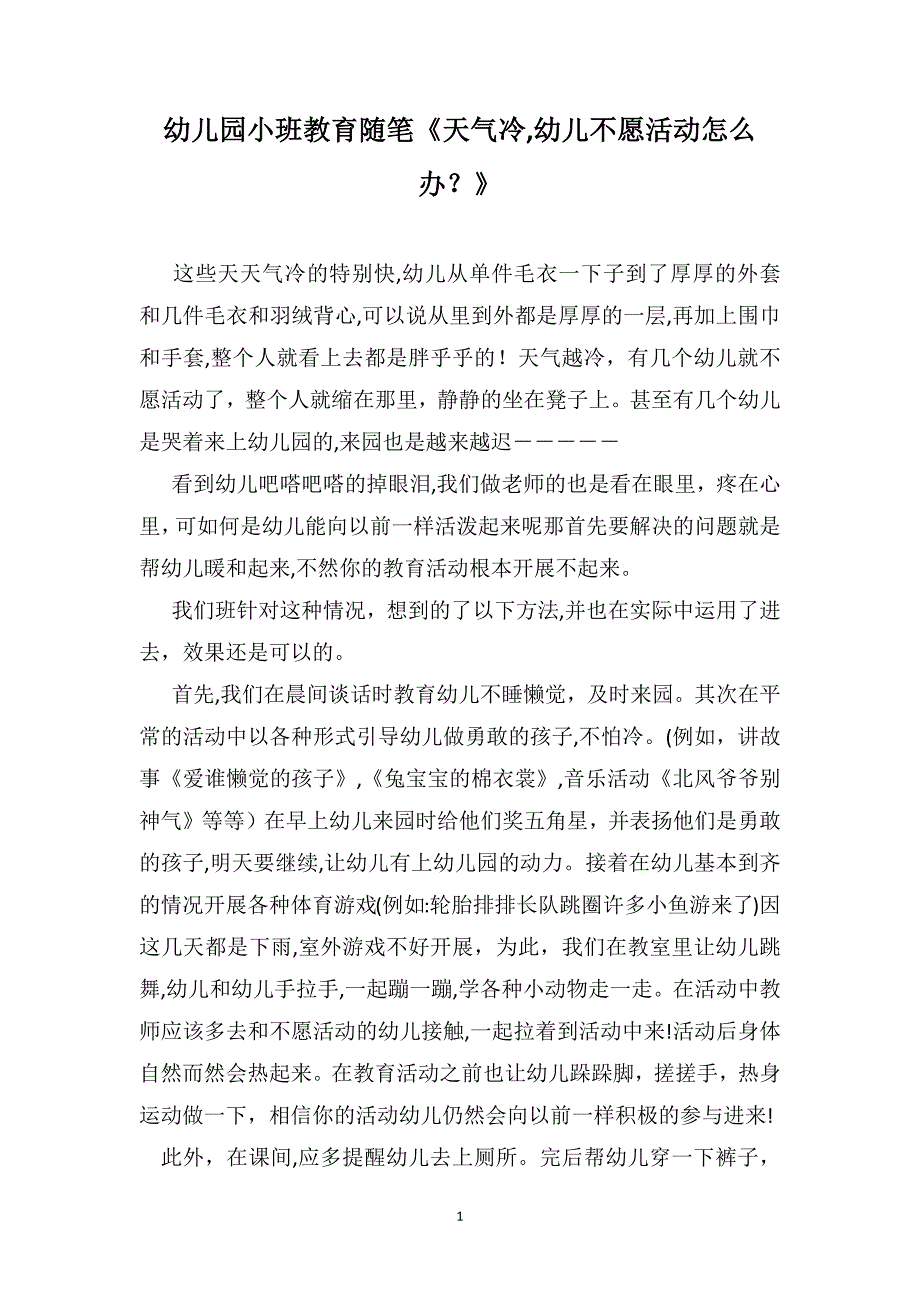 幼儿园小班教育随笔《天气冷,幼儿不愿活动怎么办？》

这些天天气冷的特别快,幼儿从单件毛衣一下子到了厚厚的外套和几件毛衣和羽绒背心,可以说从里到外都是厚厚的一层,再加上围巾和手套,整个人就看上去都是胖乎乎的！天气越冷，有几个幼儿就不愿活动了，整个人就缩在那里，静静的坐在凳子上。甚至有几个幼儿是哭着来上幼儿园的,来园也是越来越迟－－－－－

看到幼儿吧嗒吧嗒的掉眼泪,我们做老师的也是看在眼里，疼在心里，可如何是幼儿能向以前一样活泼起来呢那首先要解决的问题就是帮幼儿暖和起来,不然你的教育活动根本开展不起来。

我们班针对这种情况，想到的了以下方法,并也在实际中运用了进去，效果还是可以的。

首先,我们在晨间谈话时教育幼儿不睡懒觉，及时来园。其次在平常的活动中以各种形式引导幼儿做勇敢的孩子,不怕冷。(例如，讲故事《爱谁懒觉的孩子》,《兔宝宝的棉衣裳》,音乐活动《北风爷爷别神气》等等）在早上幼儿来园时给他们奖五角星，并表扬他们是勇敢的孩子,明天要继续,让幼儿有上幼儿园的动力。接着在幼儿基本到齐的情况开展各种体育游戏(例如:轮胎排排长队跳圈许多小鱼游来了)因这几天都是下雨,室外游戏不好开展，为此，我们在教室里让幼儿跳舞,幼儿和幼儿手拉手,一起蹦一蹦,学各种小动物走一走。在活动中教师应该多去和不愿活动的幼儿接触,一起拉着到活动中来!活动后身体自然而然会热起来。在教育活动之前也让幼儿跺跺脚，搓搓手，热身运动做一下，相信你的活动幼儿仍然会向以前一样积极的参与进来!

此外，在课间,应多提醒幼儿去上厕所。完后帮幼儿穿一下裤子，

1